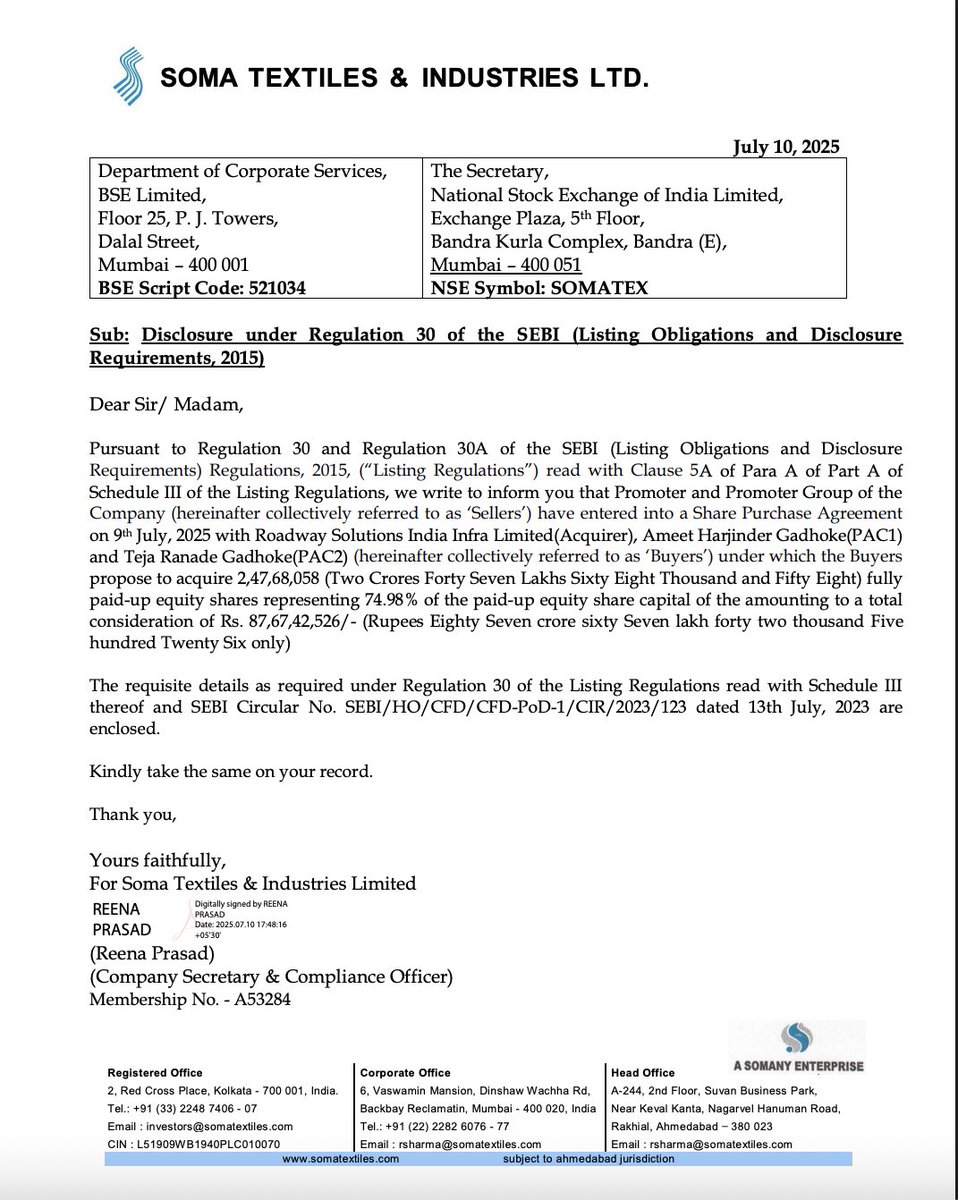 SOMA TEXTILES & INDUSTRIES LTD.

July 10, 2025

| Department of Corporate Services, BSE Limited, Floor 25, P. J. Towers, Dalal Street, Mumbai – 400 001 **BSE Script Code: 521034** | The Secretary, National Stock Exchange of India Limited, Exchange Plaza, 5th Floor, Bandra Kurla Complex, Bandra (E), Mumbai – 400 051 **NSE Symbol: SOMATEX** |
|---|---|

Sub: Disclosure under Regulation 30 of the SEBI (Listing Obligations and Disclosure Requirements, 2015)

Dear Sir/ Madam,

Pursuant to Regulation 30 and Regulation 30A of the SEBI (Listing Obligations and Disclosure Requirements) Regulations, 2015, ("Listing Regulations") read with Clause 5A of Para A of Part A of Schedule III of the Listing Regulations, we write to inform you that Promoter and Promoter Group of the Company (hereinafter collectively referred to as 'Sellers') have entered into a Share Purchase Agreement on 9th July, 2025 with Roadway Solutions India Infra Limited(Acquirer), Ameet Harjinder Gadhoke(PAC1) and Teja Ranade Gadhoke(PAC2) (hereinafter collectively referred to as 'Buyers') under which the Buyers propose to acquire 2,47,68,058 (Two Crores Forty Seven Lakhs Sixty Eight Thousand and Fifty Eight) fully paid-up equity shares representing 74.98% of the paid-up equity share capital of the amounting to a total consideration of Rs. 87,67,42,526/- (Rupees Eighty Seven crore sixty Seven lakh forty two thousand Five hundred Twenty Six only)

The requisite details as required under Regulation 30 of the Listing Regulations read with Schedule III thereof and SEBI Circular No. SEBI/HO/CFD/CFD-PoD-1/CIR/2023/123 dated 13th July, 2023 are enclosed.

Kindly take the same on your record.

Thank you,

Yours faithfully,
For Soma Textiles & Industries Limited
REENA PRASAD
Digitally signed by REENA PRASAD
Date: 2025.07.10 17:48:16 +05'30'
(Reena Prasad)
(Company Secretary & Compliance Officer)
Membership No. - A53284

A SOMANY ENTERPRISE

Registered Office
2, Red Cross Place, Kolkata - 700 001, India.
Tel.: +91 (33) 2248 7406 - 07
Email : investors@somatextiles.com
CIN : L51909WB1940PLC010070

Corporate Office
6, Vaswamin Mansion, Dinshaw Wachha Rd, Backbay Reclamatin, Mumbai - 400 020, India
Tel.: +91 (22) 2282 6076 - 77
Email : rsharma@somatextiles.com

Head Office
A-244, 2nd Floor, Suvan Business Park, Near Keval Kanta, Nagarvel Hanuman Road, Rakhial, Ahmedabad – 380 023
Email : rsharma@somatextiles.com

www.somatextiles.com subject to ahmedabad jurisdiction